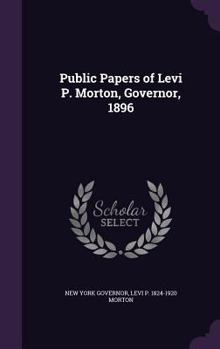 Public Papers of Levi P. Morton, Governor, 1896

Scholar SELECT

NEW YORK GOVERNOR, LEVI P. 1824-1920 MORTON